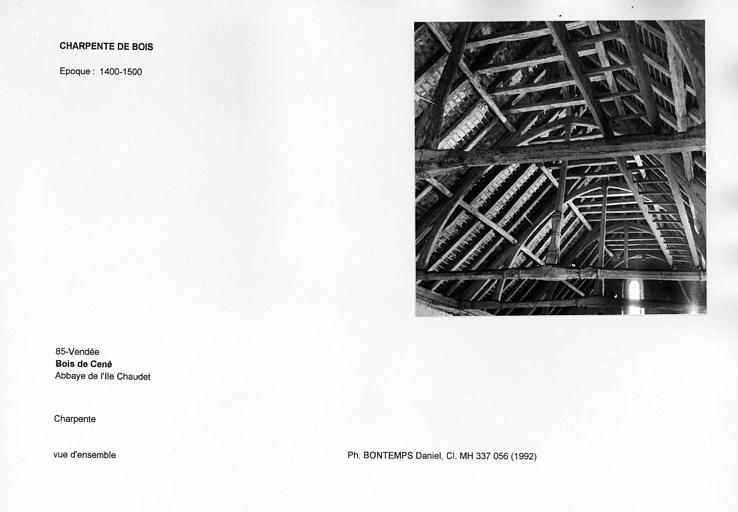 CHARPENTE DE BOIS

Epoque : 1400-1500

85-Vendée
Bois de Cené
Abbaye de l'Ile Chaudet

Charpente

vue d'ensemble

Ph. BONTEMPS Daniel, Cl. MH 337 056 (1992)